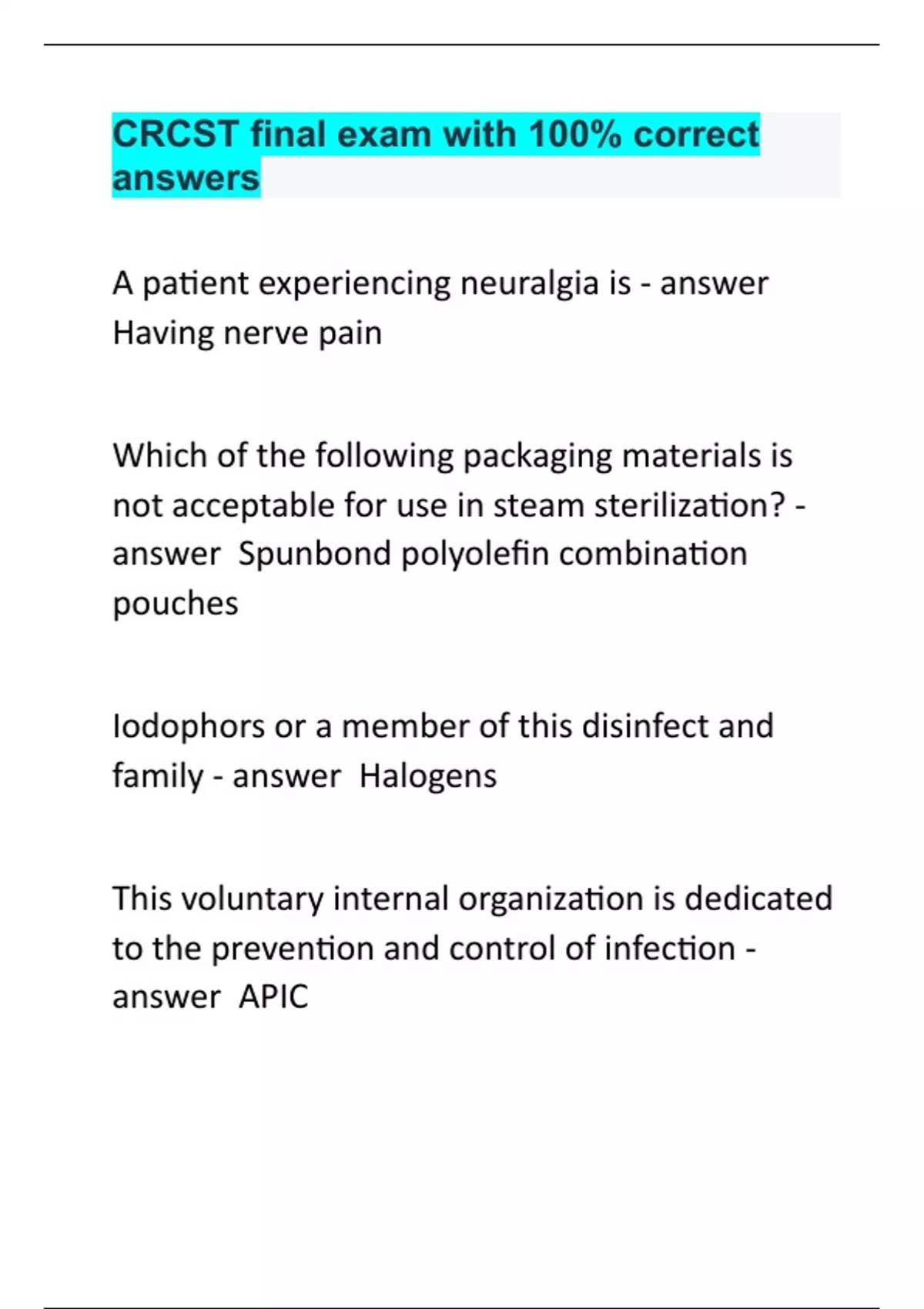 CRCST final exam with 100% correct answers

A patient experiencing neuralgia is - answer Having nerve pain

Which of the following packaging materials is not acceptable for use in steam sterilization? - answer  Spunbond polyolefin combination pouches

Iodophors or a member of this disinfect and family - answer  Halogens

This voluntary internal organization is dedicated to the prevention and control of infection - answer  APIC